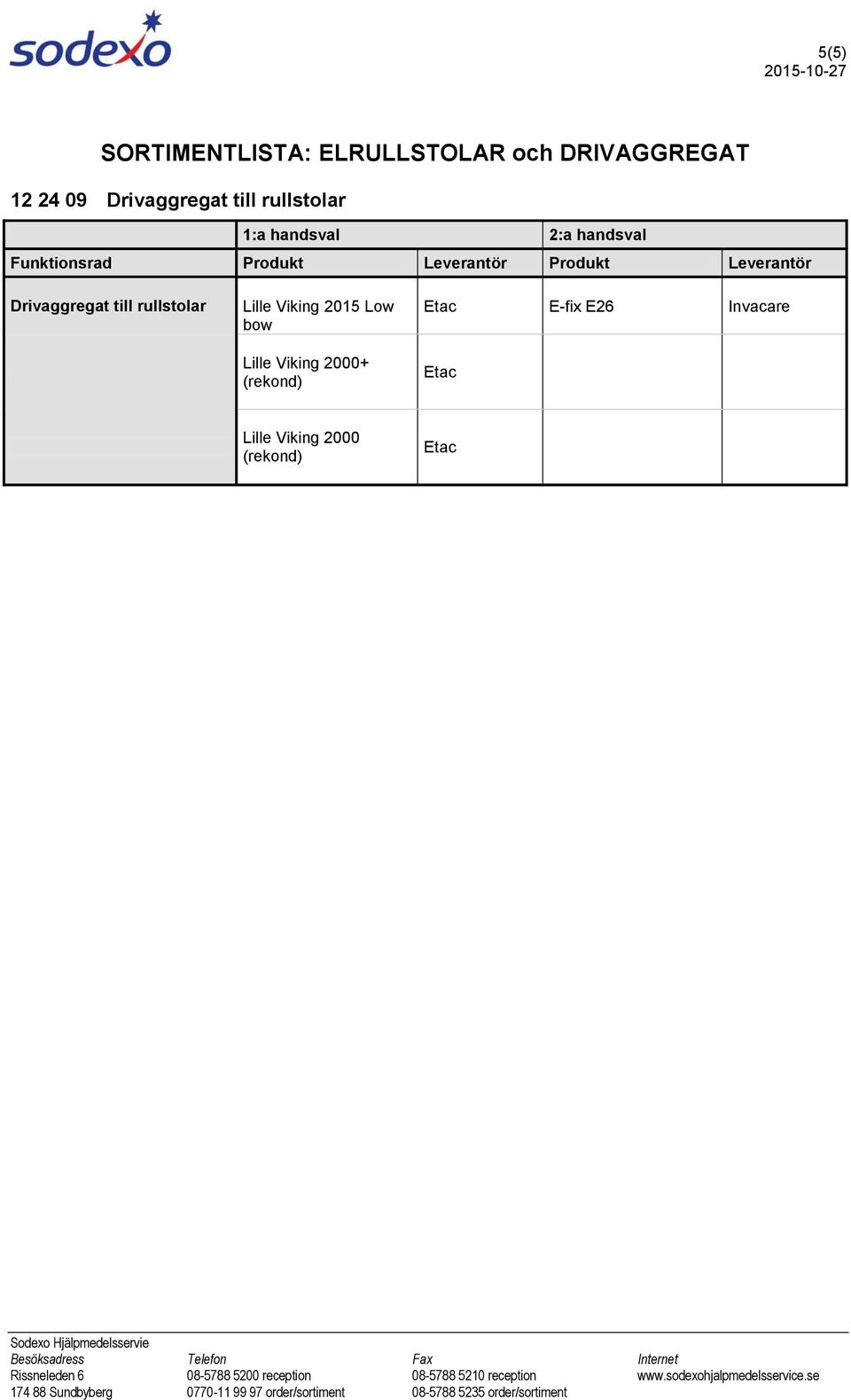 sodexo

5(5)
2015-10-27

SORTIMENTLISTA: ELRULLSTOLAR och DRIVAGGREGAT

12 24 09 Drivaggregat till rullstolar

| | 1:a handsval | | 2:a handsval | |
|---|---|---|---|---|
| Funktionsrad | Produkt | Leverantör | Produkt | Leverantör |
| Drivaggregat till rullstolar | Lille Viking 2015 Low bow | Etac | E-fix E26 | Invacare |
| | Lille Viking 2000+ (rekond) | Etac | | |
| | Lille Viking 2000 (rekond) | Etac | | |

Sodexo Hjälpmedelsservie
Besöksadress
Rissneleden 6
174 88 Sundbyberg

Telefon
08-5788 5200 reception
0770-11 99 97 order/sortiment

Fax
08-5788 5210 reception
08-5788 5235 order/sortiment

Internet
www.sodexohjalpmedelsservice.se